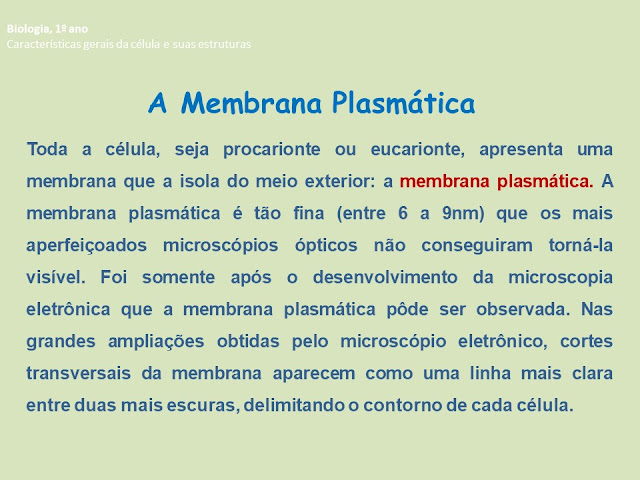 Biologia, 1º ano
Características gerais da célula e suas estruturas

A Membrana Plasmática

Toda a célula, seja procarionte ou eucarionte, apresenta uma membrana que a isola do meio exterior: a membrana plasmática. A membrana plasmática é tão fina (entre 6 a 9nm) que os mais aperfeiçoados microscópios ópticos não conseguiram torná-la visível. Foi somente após o desenvolvimento da microscopia eletrônica que a membrana plasmática pôde ser observada. Nas grandes ampliações obtidas pelo microscópio eletrônico, cortes transversais da membrana aparecem como uma linha mais clara entre duas mais escuras, delimitando o contorno de cada célula.